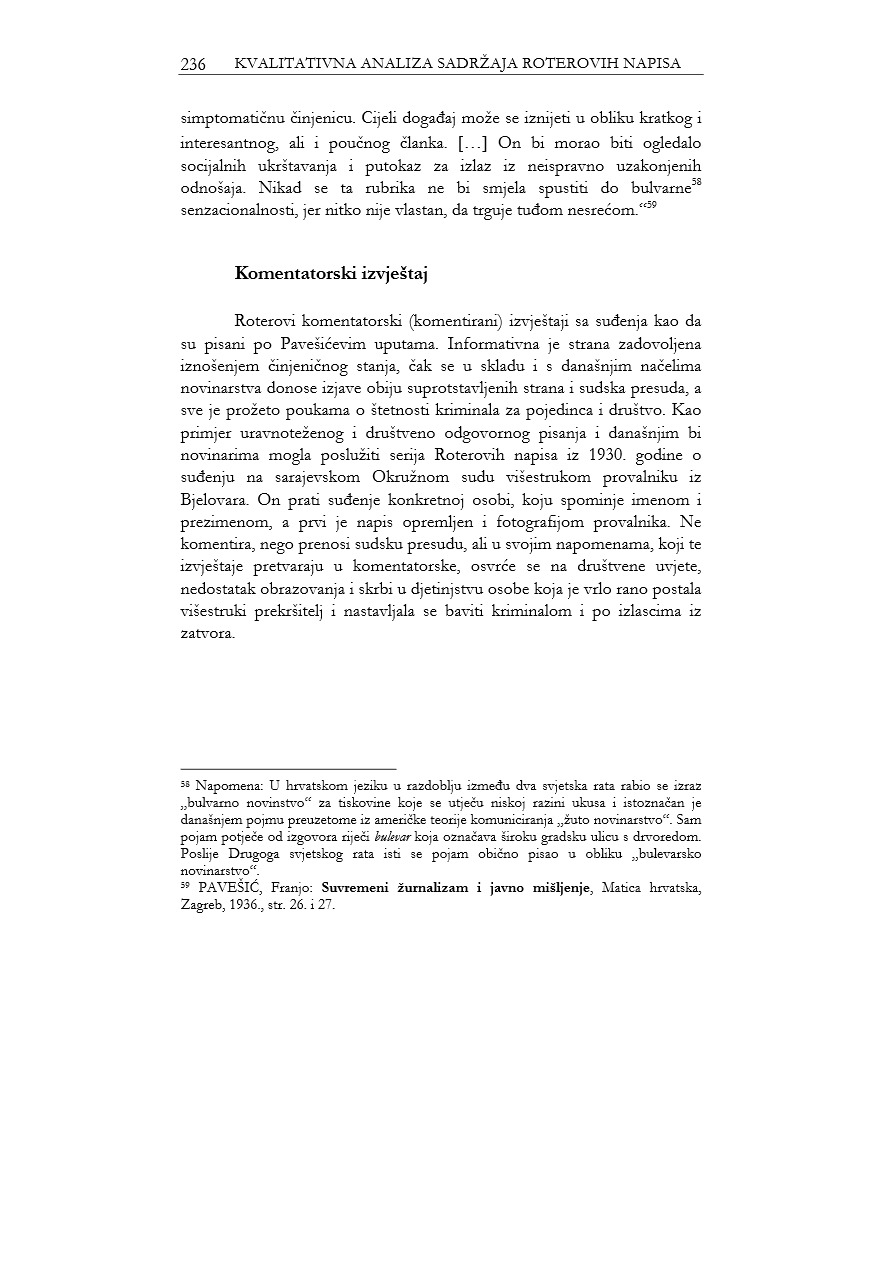 236 KVALITATIVNA ANALIZA SADRŽAJA ROTEROVIH NAPISA

simptomatičnu činjenicu. Cijeli događaj može se iznijeti u obliku kratkog i interesantnog, ali i poučnog članka. […] On bi morao biti ogledalo socijalnih ukrštavanja i putokaz za izlaz iz neispravno uzakonjenih odnošaja. Nikad se ta rubrika ne bi smjela spustiti do bulvarne$^{58}$ senzacionalnosti, jer nitko nije vlastan, da trguje tuđom nesrećom.“$^{59}$

Komentatorski izvještaj

Roterovi komentatorski (komentirani) izvještaji sa suđenja kao da su pisani po Pavešićevim uputama. Informativna je strana zadovoljena iznošenjem činjeničnog stanja, čak se u skladu i s današnjim načelima novinarstva donose izjave obiju suprotstavljenih strana i sudska presuda, a sve je prožeto poukama o štetnosti kriminala za pojedinca i društvo. Kao primjer uravnoteženog i društveno odgovornog pisanja i današnjim bi novinarima mogla poslužiti serija Roterovih napisa iz 1930. godine o suđenju na sarajevskom Okružnom sudu višestrukom provalniku iz Bjelovara. On prati suđenje konkretnoj osobi, koju spominje imenom i prezimenom, a prvi je napis opremljen i fotografijom provalnika. Ne komentira, nego prenosi sudsku presudu, ali u svojim napomenama, koji te izvještaje pretvaraju u komentatorske, osvrće se na društvene uvjete, nedostatak obrazovanja i skrbi u djetinjstvu osobe koja je vrlo rano postala višestruki prekršitelj i nastavljala se baviti kriminalom i po izlascima iz zatvora.

$^{58}$ Napomena: U hrvatskom jeziku u razdoblju između dva svjetska rata rabio se izraz „bulvarno novinstvo“ za tiskovine koje se utječu niskoj razini ukusa i istoznačan je današnjem pojmu preuzetome iz američke teorije komuniciranja „žuto novinarstvo“. Sam pojam potječe od izgovora riječi bulevar koja označava široku gradsku ulicu s drvoredom. Poslije Drugoga svjetskog rata isti se pojam obično pisao u obliku „bulevarsko novinarstvo“.
$^{59}$ PAVEŠIĆ, Franjo: Suvremeni žurnalizam i javno mišljenje, Matica hrvatska, Zagreb, 1936., str. 26. i 27.